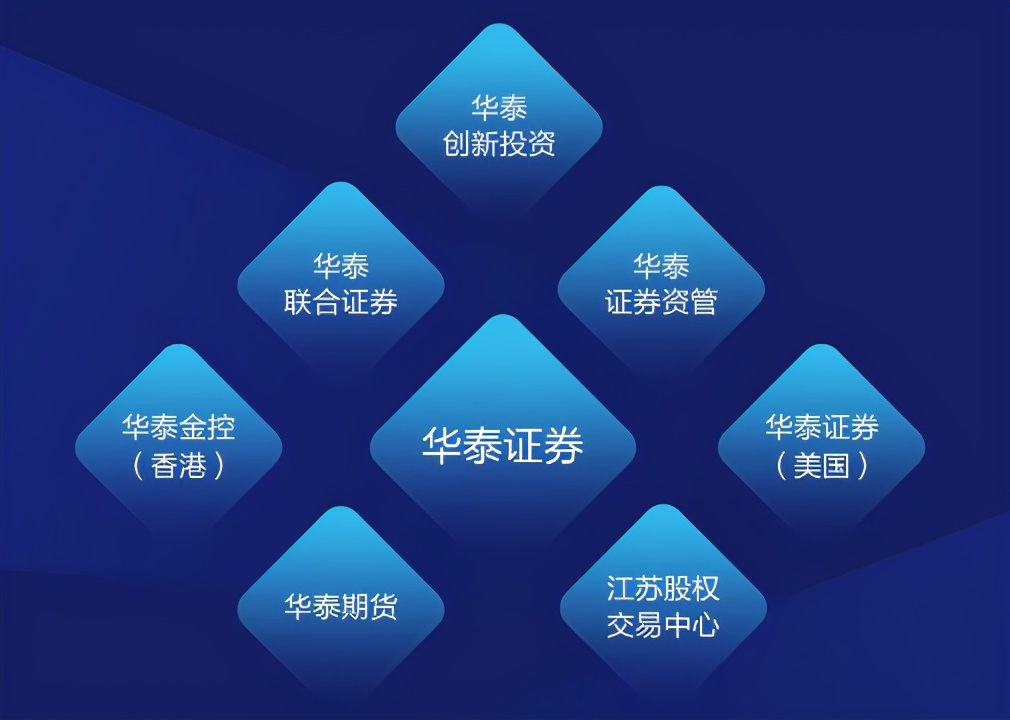 华泰
创新投资

华泰
联合证券

华泰
证券资管

华泰金控
（香港）

华泰证券

华泰证券
（美国）

华泰期货

江苏股权
交易中心